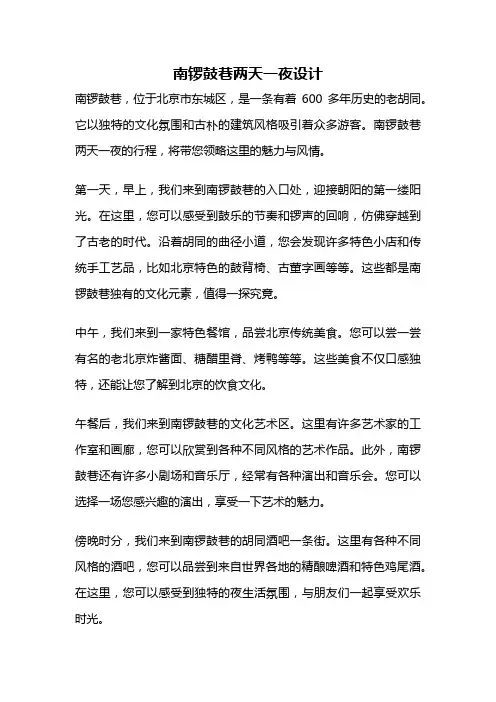 南锣鼓巷两天一夜设计

南锣鼓巷，位于北京市东城区，是一条有着 600 多年历史的老胡同。它以独特的文化氛围和古朴的建筑风格吸引着众多游客。南锣鼓巷两天一夜的行程，将带您领略这里的魅力与风情。

第一天，早上，我们来到南锣鼓巷的入口处，迎接朝阳的第一缕阳光。在这里，您可以感受到鼓乐的节奏和锣声的回响，仿佛穿越到了古老的时代。沿着胡同的曲径小道，您会发现许多特色小店和传统手工艺品，比如北京特色的鼓背椅、古董字画等等。这些都是南锣鼓巷独有的文化元素，值得一探究竟。

中午，我们来到一家特色餐馆，品尝北京传统美食。您可以尝一尝有名的老北京炸酱面、糖醋里脊、烤鸭等等。这些美食不仅口感独特，还能让您了解到北京的饮食文化。

午餐后，我们来到南锣鼓巷的文化艺术区。这里有许多艺术家的工作室和画廊，您可以欣赏到各种不同风格的艺术作品。此外，南锣鼓巷还有许多小剧场和音乐厅，经常有各种演出和音乐会。您可以选择一场您感兴趣的演出，享受一下艺术的魅力。

傍晚时分，我们来到南锣鼓巷的胡同酒吧一条街。这里有各种不同风格的酒吧，您可以品尝到来自世界各地的精酿啤酒和特色鸡尾酒。在这里，您可以感受到独特的夜生活氛围，与朋友们一起享受欢乐时光。